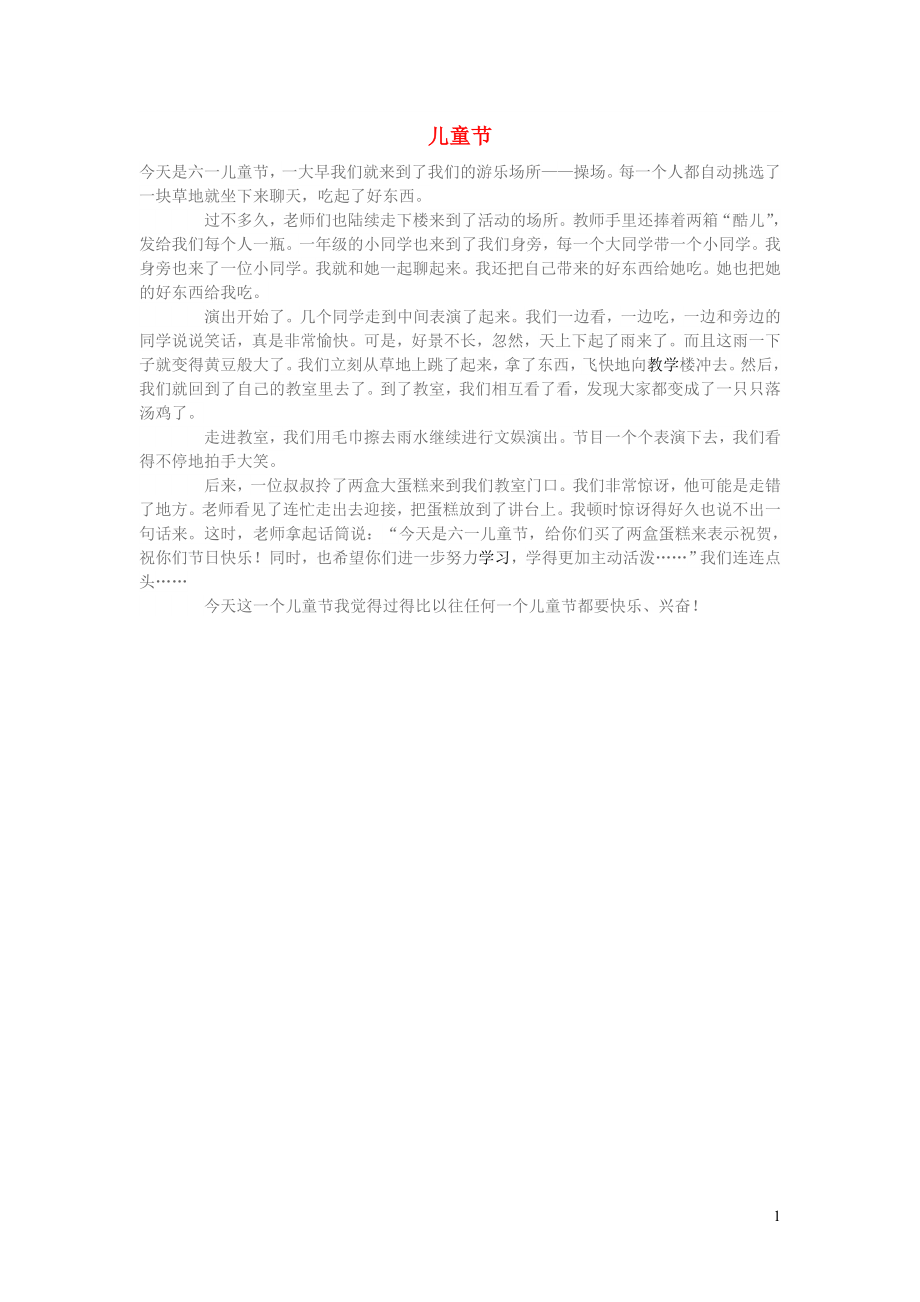 儿童节

今天是六一儿童节，一大早我们就来到了我们的游乐场所——操场。每一个人都自动挑选了一块草地就坐下来聊天，吃起了好东西。

过不多久，老师们也陆续走下楼来到了活动的场所。教师手里还捧着两箱“酷儿”，发给我们每个人一瓶。一年级的小同学也来到了我们身旁，每一个大同学带一个小同学。我身旁也来了一位小同学。我就和她一起聊起来。我还把自己带来的好东西给她吃。她也把她的好东西给我吃。

演出开始了。几个同学走到中间表演了起来。我们一边看，一边吃，一边和旁边的同学说说笑话，真是非常愉快。可是，好景不长，忽然，天上下起了雨来了。而且这雨一下子就变得黄豆般大了。我们立刻从草地上跳了起来，拿了东西，飞快地向教学楼冲去。然后，我们就回到了自己的教室里去了。到了教室，我们相互看了看，发现大家都变成了一只只落汤鸡了。

走进教室，我们用毛巾擦去雨水继续进行文娱演出。节目一个个表演下去，我们看得不停地拍手大笑。

后来，一位叔叔拎了两盒大蛋糕来到我们教室门口。我们非常惊讶，他可能是走错了地方。老师看见了连忙走出去迎接，把蛋糕放到了讲台上。我顿时惊讶得好久也说不出一句话来。这时，老师拿起话筒说：“今天是六一儿童节，给你们买了两盒蛋糕来表示祝贺，祝你们节日快乐！同时，也希望你们进一步努力学习，学得更加主动活泼……”我们连连点头……

今天这一个儿童节我觉得过得比以往任何一个儿童节都要快乐、兴奋！

1